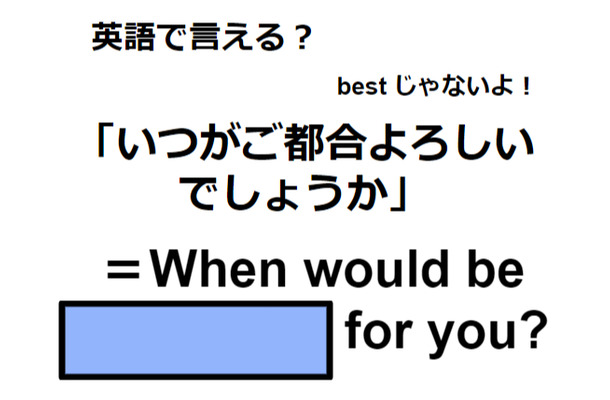 英語で言える？

best じゃないよ！

「いつがご都合よろしいでしょうか」

＝When would be for you?